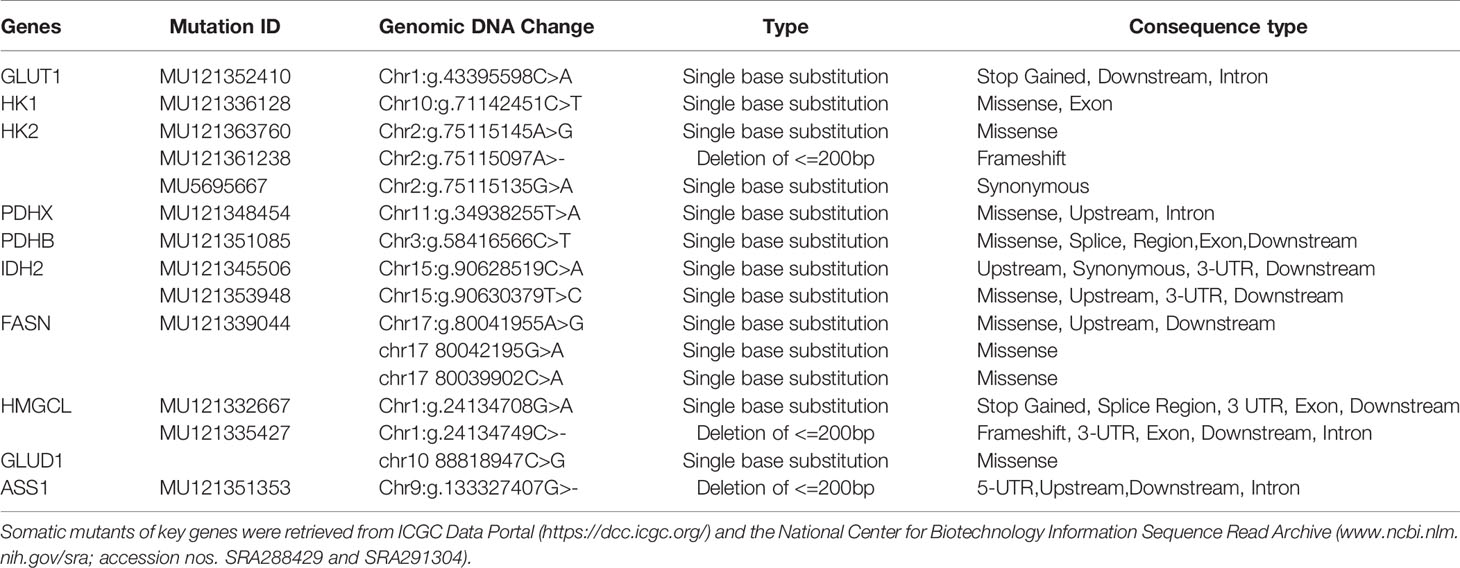 | Genes | Mutation ID | Genomic DNA Change | Type | Consequence type |
|---|---|---|---|---|
| GLUT1 | MU121352410 | Chr1:g.43395598C>A | Single base substitution | Stop Gained, Downstream, Intron |
| HK1 | MU121336128 | Chr10:g.71142451C>T | Single base substitution | Missense, Exon |
| HK2 | MU121363760 | Chr2:g.75115145A>G | Single base substitution | Missense |
| | MU121361238 | Chr2:g.75115097A>- | Deletion of <=200bp | Frameshift |
| | MU5695667 | Chr2:g.75115135G>A | Single base substitution | Synonymous |
| PDHX | MU121348454 | Chr11:g.34938255T>A | Single base substitution | Missense, Upstream, Intron |
| PDHB | MU121351085 | Chr3:g.58416566C>T | Single base substitution | Missense, Splice, Region,Exon,Downstream |
| IDH2 | MU121345506 | Chr15:g.90628519C>A | Single base substitution | Upstream, Synonymous, 3-UTR, Downstream |
| | MU121353948 | Chr15:g.90630379T>C | Single base substitution | Missense, Upstream, 3-UTR, Downstream |
| FASN | MU121339044 | Chr17:g.80041955A>G | Single base substitution | Missense, Upstream, Downstream |
| | | chr17 80042195G>A | Single base substitution | Missense |
| | | chr17 80039902C>A | Single base substitution | Missense |
| HMGCL | MU121332667 | Chr1:g.24134708G>A | Single base substitution | Stop Gained, Splice Region, 3 UTR, Exon, Downstream |
| | MU121335427 | Chr1:g.24134749C>- | Deletion of <=200bp | Frameshift, 3-UTR, Exon, Downstream, Intron |
| GLUD1 | | chr10 88818947C>G | Single base substitution | Missense |
| ASS1 | MU121351353 | Chr9:g.133327407G>- | Deletion of <=200bp | 5-UTR,Upstream,Downstream, Intron |

Somatic mutants of key genes were retrieved from ICGC Data Portal (https://dcc.icgc.org/) and the National Center for Biotechnology Information Sequence Read Archive (www.ncbi.nlm.nih.gov/sra; accession nos. SRA288429 and SRA291304).